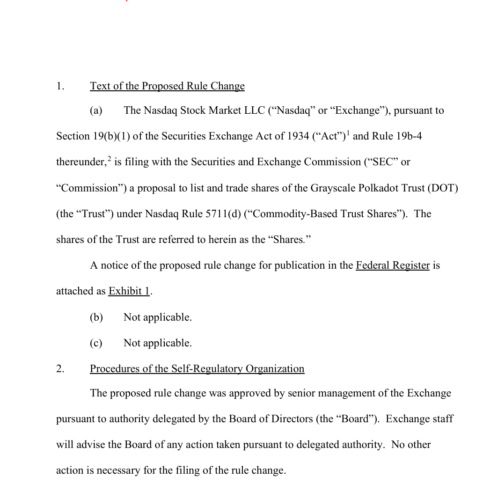 1. Text of the Proposed Rule Change

(a) The Nasdaq Stock Market LLC ("Nasdaq" or "Exchange"), pursuant to Section 19(b)(1) of the Securities Exchange Act of 1934 ("Act")$^1$ and Rule 19b-4 thereunder,$^2$ is filing with the Securities and Exchange Commission ("SEC" or "Commission") a proposal to list and trade shares of the Grayscale Polkadot Trust (DOT) (the "Trust") under Nasdaq Rule 5711(d) ("Commodity-Based Trust Shares"). The shares of the Trust are referred to herein as the "Shares."

A notice of the proposed rule change for publication in the Federal Register is attached as Exhibit 1.

(b) Not applicable.

(c) Not applicable.

2. Procedures of the Self-Regulatory Organization

The proposed rule change was approved by senior management of the Exchange pursuant to authority delegated by the Board of Directors (the "Board"). Exchange staff will advise the Board of any action taken pursuant to delegated authority. No other action is necessary for the filing of the rule change.